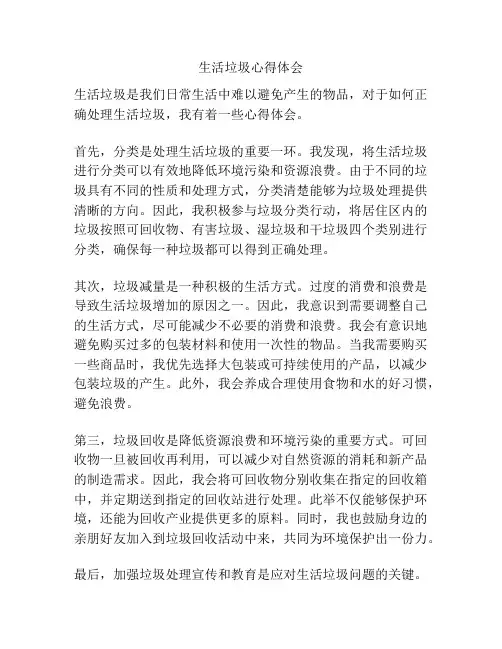 生活垃圾心得体会

生活垃圾是我们日常生活中难以避免产生的物品，对于如何正确处理生活垃圾，我有着一些心得体会。

首先，分类是处理生活垃圾的重要一环。我发现，将生活垃圾进行分类可以有效地降低环境污染和资源浪费。由于不同的垃圾具有不同的性质和处理方式，分类清楚能够为垃圾处理提供清晰的方向。因此，我积极参与垃圾分类行动，将居住区内的垃圾按照可回收物、有害垃圾、湿垃圾和干垃圾四个类别进行分类，确保每一种垃圾都可以得到正确处理。

其次，垃圾减量是一种积极的生活方式。过度的消费和浪费是导致生活垃圾增加的原因之一。因此，我意识到需要调整自己的生活方式，尽可能减少不必要的消费和浪费。我会有意识地避免购买过多的包装材料和使用一次性的物品。当我需要购买一些商品时，我优先选择大包装或可持续使用的产品，以减少包装垃圾的产生。此外，我会养成合理使用食物和水的好习惯，避免浪费。

第三，垃圾回收是降低资源浪费和环境污染的重要方式。可回收物一旦被回收再利用，可以减少对自然资源的消耗和新产品的制造需求。因此，我会将可回收物分别收集在指定的回收箱中，并定期送到指定的回收站进行处理。此举不仅能够保护环境，还能为回收产业提供更多的原料。同时，我也鼓励身边的亲朋好友加入到垃圾回收活动中来，共同为环境保护出一份力。

最后，加强垃圾处理宣传和教育是应对生活垃圾问题的关键。